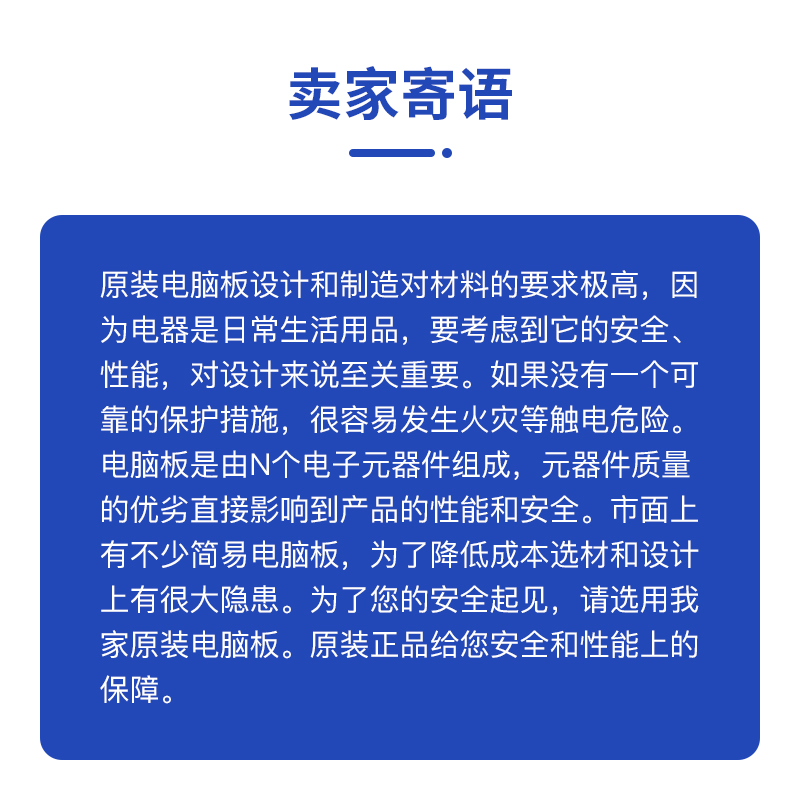 卖家寄语

原装电脑板设计和制造对材料的要求极高，因为电器是日常生活用品，要考虑到它的安全、性能，对设计来说至关重要。如果没有一个可靠的保护措施，很容易发生火灾等触电危险。电脑板是由N个电子元器件组成，元器件质量的优劣直接影响到产品的性能和安全。市面上有不少简易电脑板，为了降低成本选材和设计上有很大隐患。为了您的安全起见，请选用我家原装电脑板。原装正品给您安全和性能上的保障。